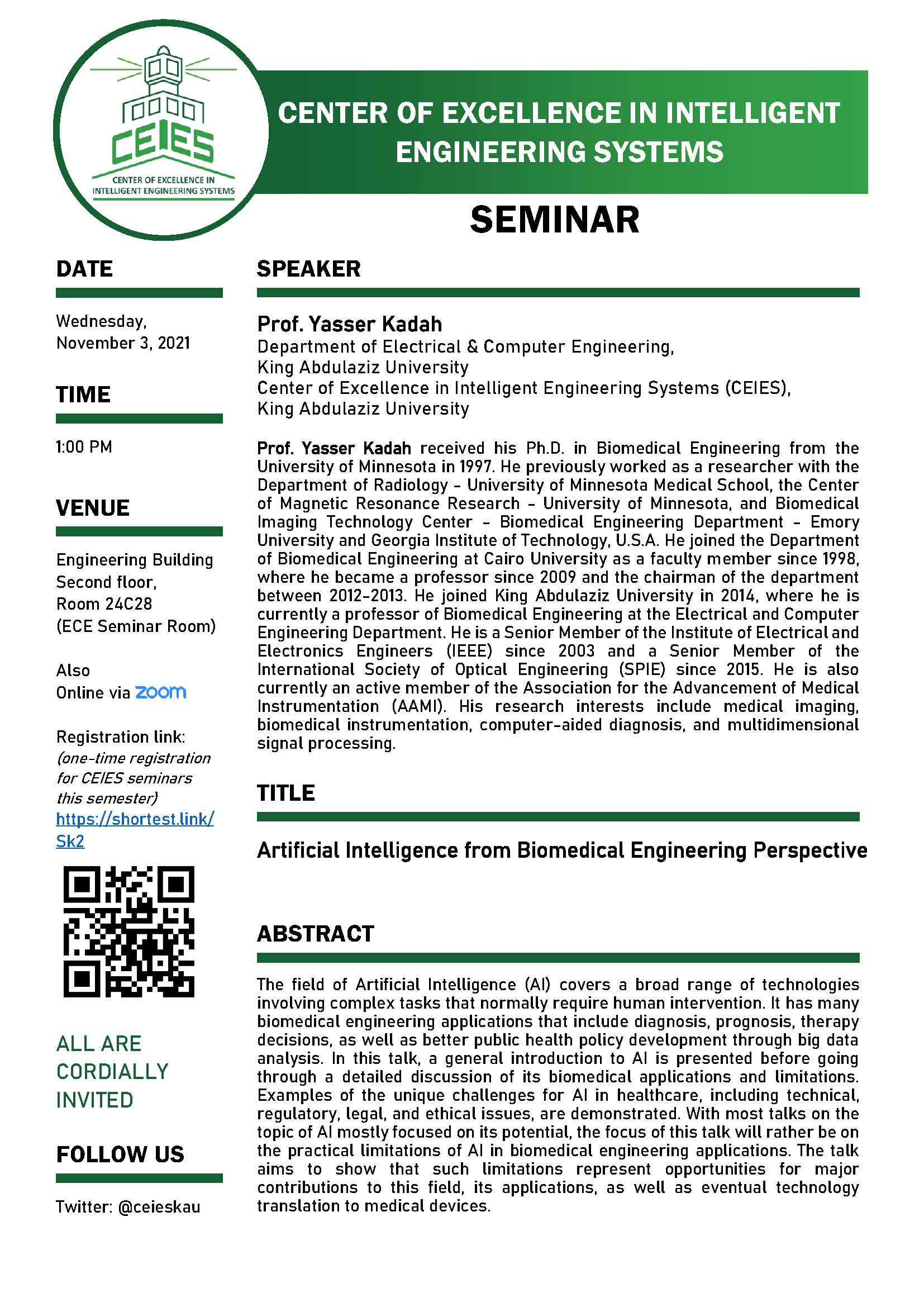 CEIES
CENTER OF EXCELLENCE IN INTELLIGENT ENGINEERING SYSTEMS

CENTER OF EXCELLENCE IN INTELLIGENT ENGINEERING SYSTEMS

SEMINAR

DATE

Wednesday, November 3, 2021

TIME

1:00 PM

VENUE

Engineering Building Second floor, Room 24C28 (ECE Seminar Room)

Also Online via zoom

Registration link: (one-time registration for CEIES seminars this semester) https://shortest.link/Sk2

ALL ARE CORDIALLY INVITED

FOLLOW US

Twitter: @ceieskau

SPEAKER

Prof. Yasser Kadah
Department of Electrical & Computer Engineering,
King Abdulaziz University
Center of Excellence in Intelligent Engineering Systems (CEIES),
King Abdulaziz University

Prof. Yasser Kadah received his Ph.D. in Biomedical Engineering from the University of Minnesota in 1997. He previously worked as a researcher with the Department of Radiology - University of Minnesota Medical School, the Center of Magnetic Resonance Research - University of Minnesota, and Biomedical Imaging Technology Center - Biomedical Engineering Department - Emory University and Georgia Institute of Technology, U.S.A. He joined the Department of Biomedical Engineering at Cairo University as a faculty member since 1998, where he became a professor since 2009 and the chairman of the department between 2012-2013. He joined King Abdulaziz University in 2014, where he is currently a professor of Biomedical Engineering at the Electrical and Computer Engineering Department. He is a Senior Member of the Institute of Electrical and Electronics Engineers (IEEE) since 2003 and a Senior Member of the International Society of Optical Engineering (SPIE) since 2015. He is also currently an active member of the Association for the Advancement of Medical Instrumentation (AAMI). His research interests include medical imaging, biomedical instrumentation, computer-aided diagnosis, and multidimensional signal processing.

TITLE

Artificial Intelligence from Biomedical Engineering Perspective

ABSTRACT

The field of Artificial Intelligence (AI) covers a broad range of technologies involving complex tasks that normally require human intervention. It has many biomedical engineering applications that include diagnosis, prognosis, therapy decisions, as well as better public health policy development through big data analysis. In this talk, a general introduction to AI is presented before going through a detailed discussion of its biomedical applications and limitations. Examples of the unique challenges for AI in healthcare, including technical, regulatory, legal, and ethical issues, are demonstrated. With most talks on the topic of AI mostly focused on its potential, the focus of this talk will rather be on the practical limitations of AI in biomedical engineering applications. The talk aims to show that such limitations represent opportunities for major contributions to this field, its applications, as well as eventual technology translation to medical devices.